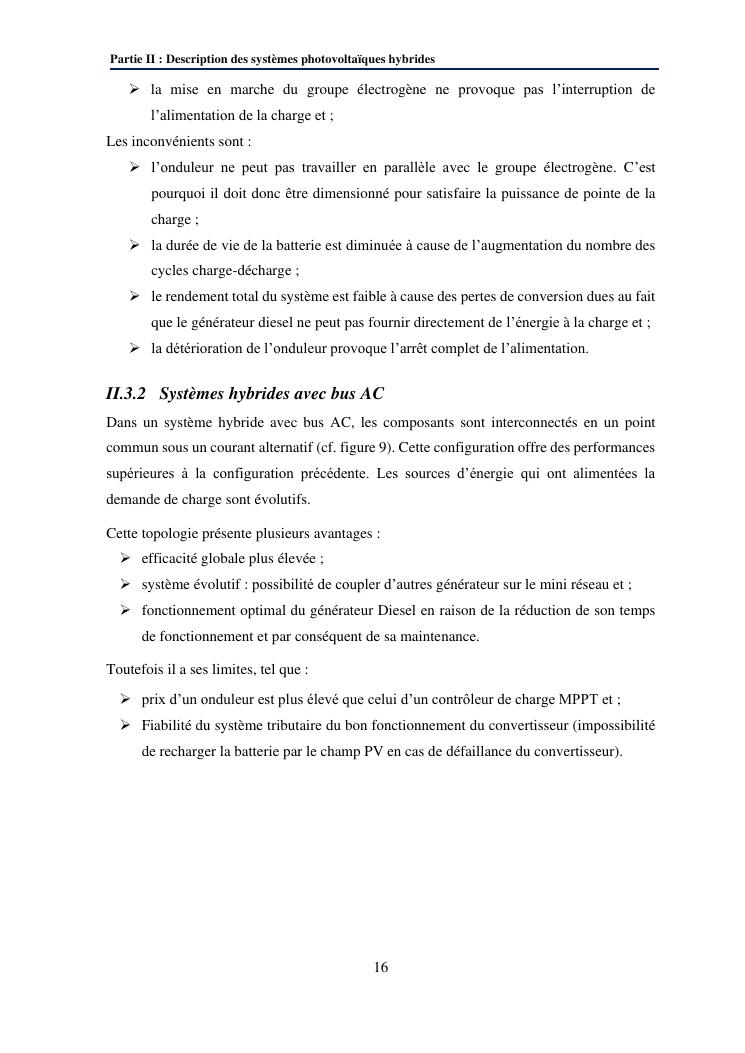 Partie II : Description des systèmes photovoltaïques hybrides

➢ la mise en marche du groupe électrogène ne provoque pas l'interruption de l'alimentation de la charge et ;

Les inconvénients sont :

➢ l'onduleur ne peut pas travailler en parallèle avec le groupe électrogène. C'est pourquoi il doit donc être dimensionné pour satisfaire la puissance de pointe de la charge ;

➢ la durée de vie de la batterie est diminuée à cause de l'augmentation du nombre des cycles charge-décharge ;

➢ le rendement total du système est faible à cause des pertes de conversion dues au fait que le générateur diesel ne peut pas fournir directement de l'énergie à la charge et ;

➢ la détérioration de l'onduleur provoque l'arrêt complet de l'alimentation.

II.3.2 Systèmes hybrides avec bus AC

Dans un système hybride avec bus AC, les composants sont interconnectés en un point commun sous un courant alternatif (cf. figure 9). Cette configuration offre des performances supérieures à la configuration précédente. Les sources d'énergie qui ont alimentées la demande de charge sont évolutifs.

Cette topologie présente plusieurs avantages :

➢ efficacité globale plus élevée ;

➢ système évolutif : possibilité de coupler d'autres générateur sur le mini réseau et ;

➢ fonctionnement optimal du générateur Diesel en raison de la réduction de son temps de fonctionnement et par conséquent de sa maintenance.

Toutefois il a ses limites, tel que :

➢ prix d'un onduleur est plus élevé que celui d'un contrôleur de charge MPPT et ;

➢ Fiabilité du système tributaire du bon fonctionnement du convertisseur (impossibilité de recharger la batterie par le champ PV en cas de défaillance du convertisseur).

16